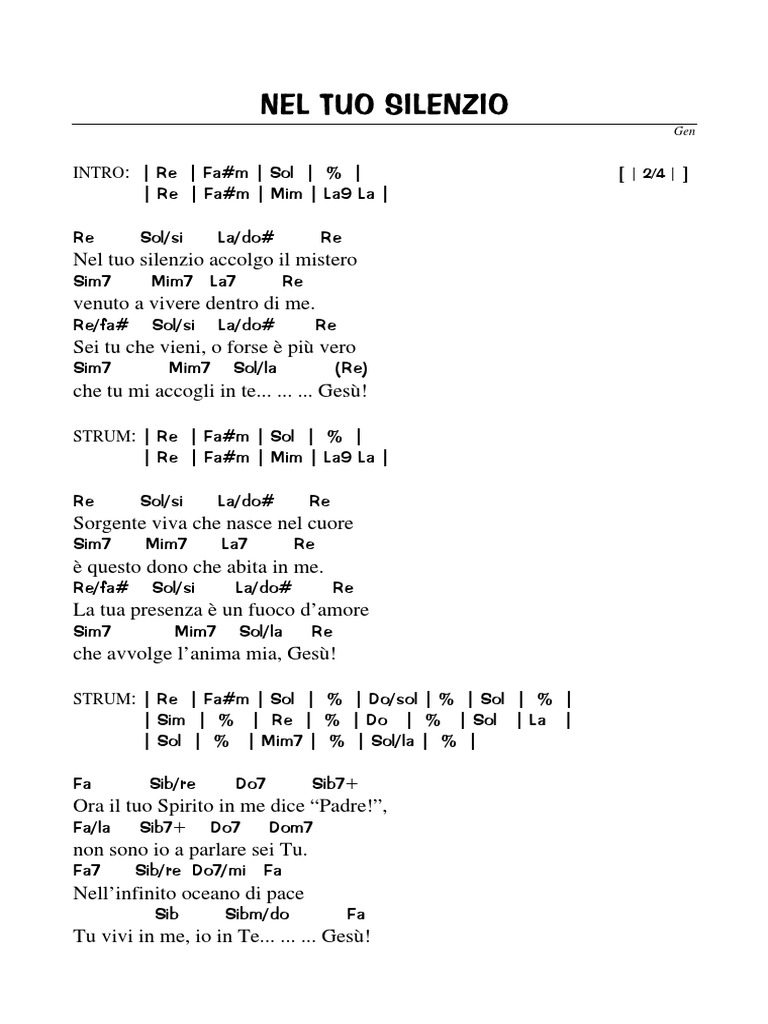 NEL TUO SILENZIO

Gen

INTRO: | Re | Fa#m | Sol | % | [ | 2/4 | ]
| Re | Fa#m | Mim | La9 La |

Re Sol/si La/do# Re
Nel tuo silenzio accolgo il mistero
Sim7 Mim7 La7 Re
venuto a vivere dentro di me.
Re/fa# Sol/si La/do# Re
Sei tu che vieni, o forse è più vero
Sim7 Mim7 Sol/la (Re)
che tu mi accogli in te... ... ... Gesù!

STRUM: | Re | Fa#m | Sol | % |
| Re | Fa#m | Mim | La9 La |

Re Sol/si La/do# Re
Sorgente viva che nasce nel cuore
Sim7 Mim7 La7 Re
è questo dono che abita in me.
Re/fa# Sol/si La/do# Re
La tua presenza è un fuoco d'amore
Sim7 Mim7 Sol/la Re
che avvolge l'anima mia, Gesù!

STRUM: | Re | Fa#m | Sol | % | Do/sol | % | Sol | % |
| Sim | % | Re | % | Do | % | Sol | La |
| Sol | % | Mim7 | % | Sol/la | % |

Fa Sib/re Do7 Sib7+
Ora il tuo Spirito in me dice "Padre!",
Fa/la Sib7+ Do7 Dom7
non sono io a parlare sei Tu.
Fa7 Sib/re Do7/mi Fa
Nell'infinito oceano di pace
Sib Sibm/do Fa
Tu vivi in me, io in Te... ... ... Gesù!